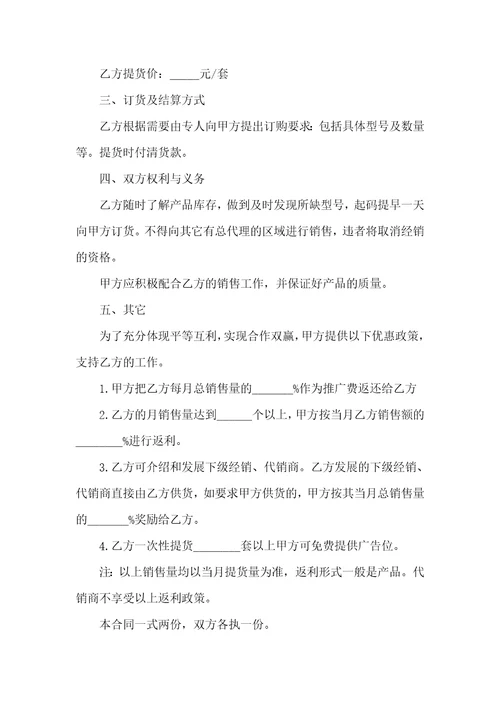 乙方提货价：_____元/套

三、订货及结算方式

乙方根据需要由专人向甲方提出订购要求：包括具体型号及数量等。提货时付清货款。

四、双方权利与义务

乙方随时了解产品库存，做到及时发现所缺型号，起码提早一天向甲方订货。不得向其它有总代理的区域进行销售，违者将取消经销的资格。

甲方应积极配合乙方的销售工作，并保证好产品的质量。

五、其它

为了充分体现平等互利，实现合作双赢，甲方提供以下优惠政策，支持乙方的工作。

1.甲方把乙方每月总销售量的_______%作为推广费返还给乙方

2.乙方的月销售量达到______个以上，甲方按当月乙方销售额的________%进行返利。

3.乙方可介绍和发展下级经销、代销商。乙方发展的下级经销、代销商直接由乙方供货，如要求甲方供货的，甲方按其当月总销售量的_______%奖励给乙方。

4.乙方一次性提货________套以上甲方可免费提供广告位。

注：以上销售量均以当月提货量为准，返利形式一般是产品。代销商不享受以上返利政策。

本合同一式两份，双方各执一份。